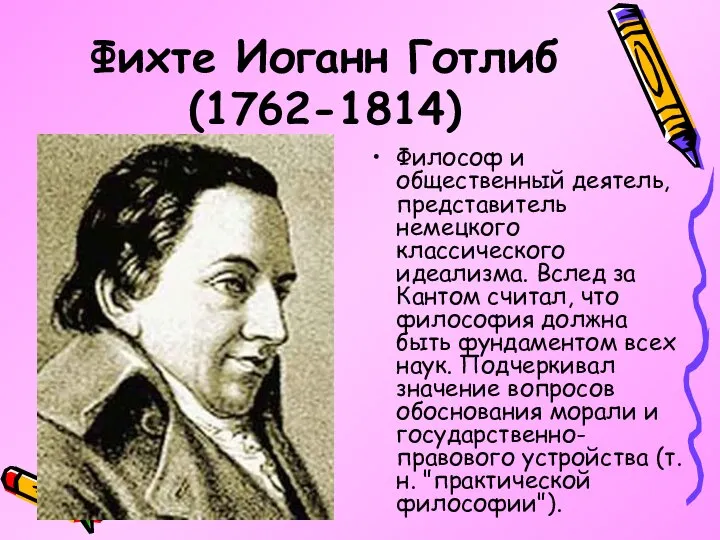 Фихте Иоганн Готлиб (1762-1814)

• Философ и общественный деятель, представитель немецкого классического идеализма. Вслед за Кантом считал, что философия должна быть фундаментом всех наук. Подчеркивал значение вопросов обоснования морали и государственно-правового устройства (т. н. "практической философии").